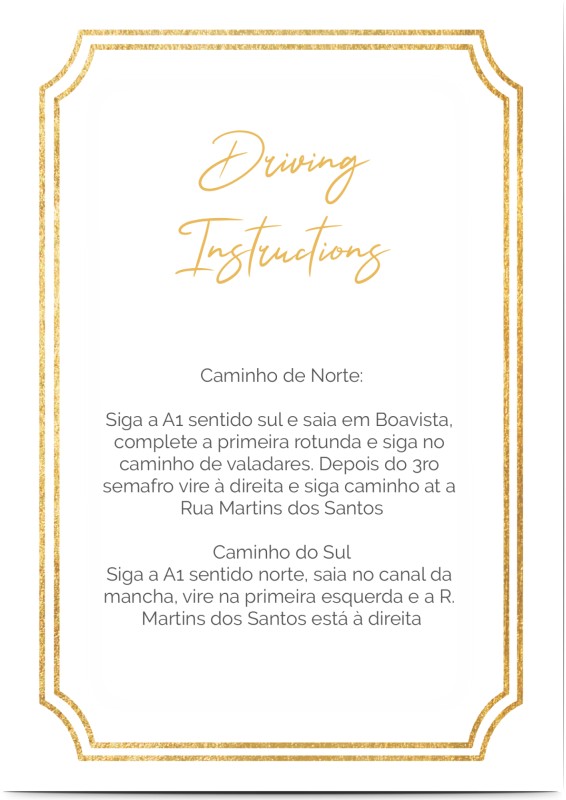 Driving Instructions

Caminho de Norte:

Siga a A1 sentido sul e saia em Boavista, complete a primeira rotunda e siga no caminho de valadares. Depois do 3ro semafro vire à direita e siga caminho at a Rua Martins dos Santos

Caminho do Sul
Siga a A1 sentido norte, saia no canal da mancha, vire na primeira esquerda e a R. Martins dos Santos está à direita